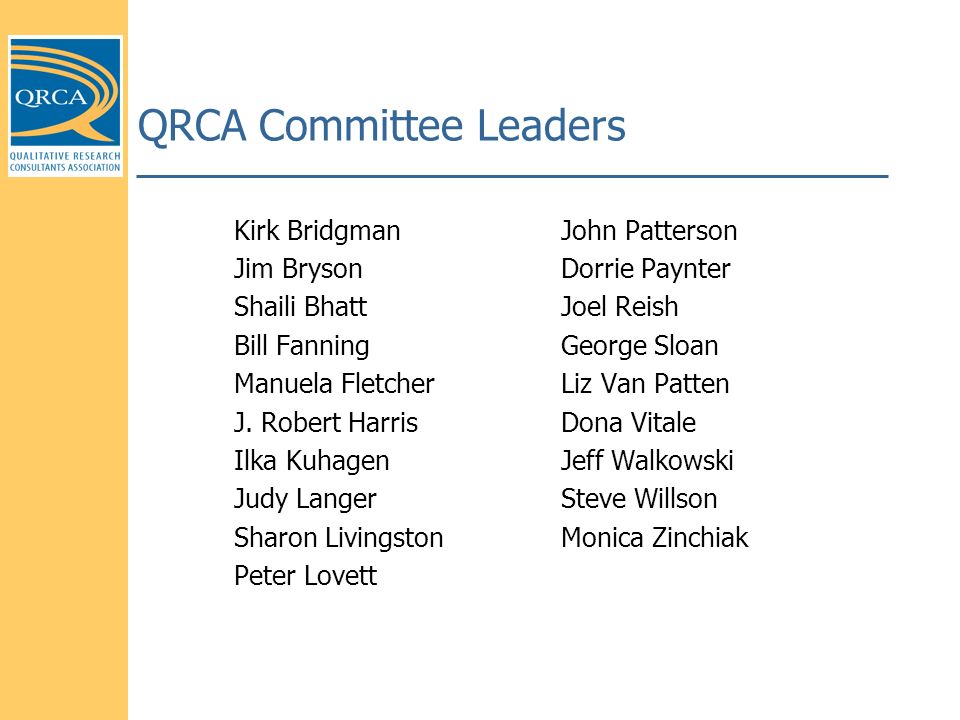 QRCA
QUALITATIVE RESEARCH CONSULTANTS ASSOCIATION

QRCA Committee Leaders

Kirk Bridgman
Jim Bryson
Shaili Bhatt
Bill Fanning
Manuela Fletcher
J. Robert Harris
Ilka Kuhagen
Judy Langer
Sharon Livingston
Peter Lovett

John Patterson
Dorrie Paynter
Joel Reish
George Sloan
Liz Van Patten
Dona Vitale
Jeff Walkowski
Steve Willson
Monica Zinchiak